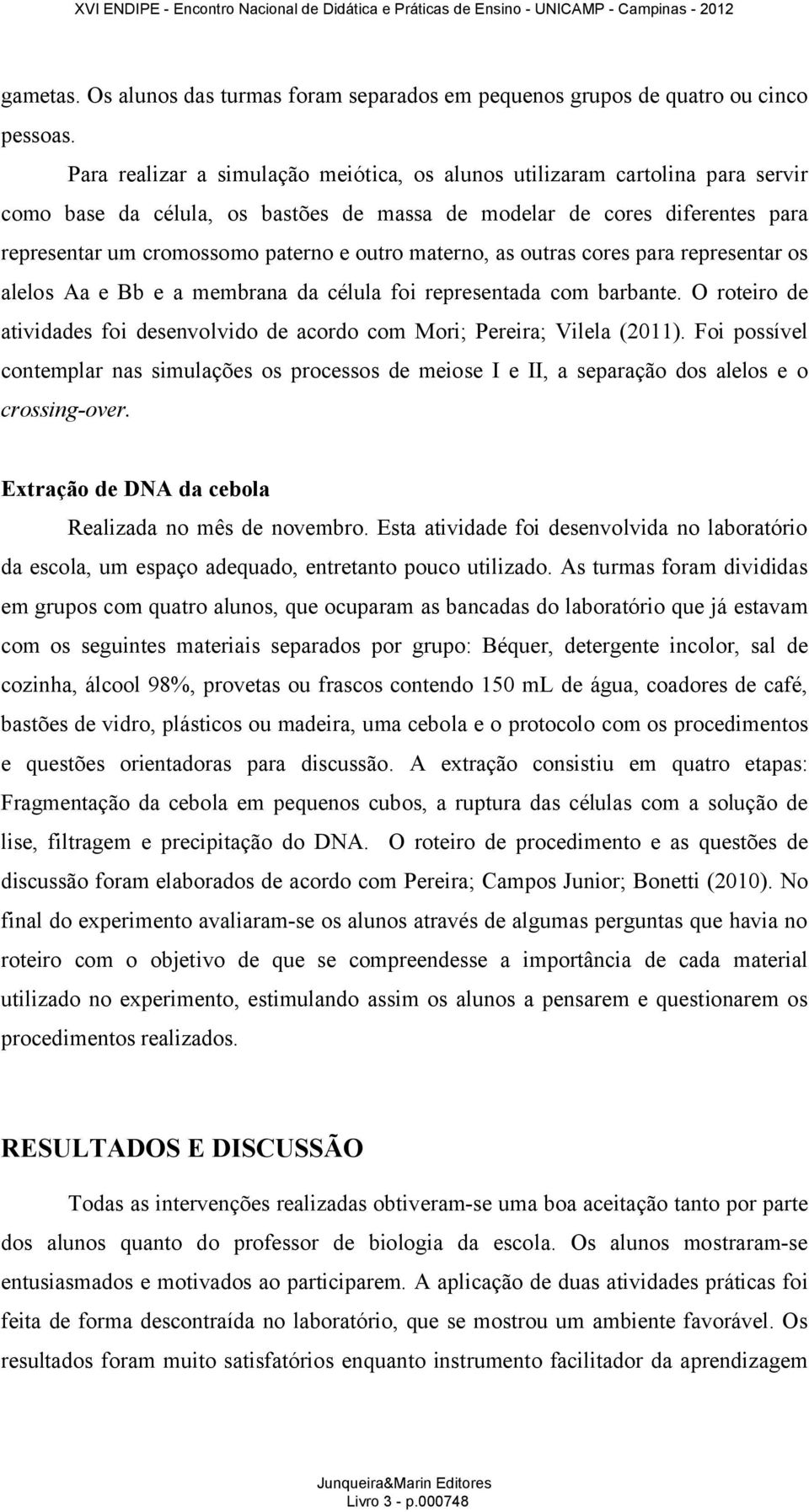 XVI ENDIPE - Encontro Nacional de Didática e Práticas de Ensino - UNICAMP - Campinas - 2012

gametas. Os alunos das turmas foram separados em pequenos grupos de quatro ou cinco pessoas.

Para realizar a simulação meiótica, os alunos utilizaram cartolina para servir como base da célula, os bastões de massa de modelar de cores diferentes para representar um cromossomo paterno e outro materno, as outras cores para representar os alelos Aa e Bb e a membrana da célula foi representada com barbante. O roteiro de atividades foi desenvolvido de acordo com Mori; Pereira; Vilela (2011). Foi possível contemplar nas simulações os processos de meiose I e II, a separação dos alelos e o crossing-over.

Extração de DNA da cebola

Realizada no mês de novembro. Esta atividade foi desenvolvida no laboratório da escola, um espaço adequado, entretanto pouco utilizado. As turmas foram divididas em grupos com quatro alunos, que ocuparam as bancadas do laboratório que já estavam com os seguintes materiais separados por grupo: Béquer, detergente incolor, sal de cozinha, álcool 98%, provetas ou frascos contendo 150 mL de água, coadores de café, bastões de vidro, plásticos ou madeira, uma cebola e o protocolo com os procedimentos e questões orientadoras para discussão. A extração consistiu em quatro etapas: Fragmentação da cebola em pequenos cubos, a ruptura das células com a solução de lise, filtragem e precipitação do DNA. O roteiro de procedimento e as questões de discussão foram elaborados de acordo com Pereira; Campos Junior; Bonetti (2010). No final do experimento avaliaram-se os alunos através de algumas perguntas que havia no roteiro com o objetivo de que se compreendesse a importância de cada material utilizado no experimento, estimulando assim os alunos a pensarem e questionarem os procedimentos realizados.

RESULTADOS E DISCUSSÃO

Todas as intervenções realizadas obtiveram-se uma boa aceitação tanto por parte dos alunos quanto do professor de biologia da escola. Os alunos mostraram-se entusiasmados e motivados ao participarem. A aplicação de duas atividades práticas foi feita de forma descontraída no laboratório, que se mostrou um ambiente favorável. Os resultados foram muito satisfatórios enquanto instrumento facilitador da aprendizagem

Junqueira&Marin Editores
Livro 3 - p.000748